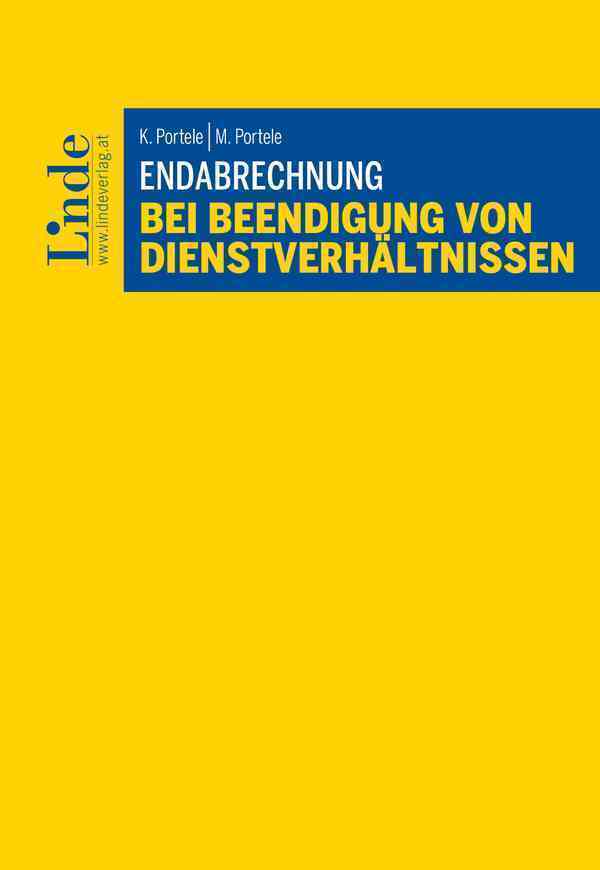 Linde
www.lindeverlag.at

K. Portele | M. Portele

ENDABRECHNUNG
BEI BEENDIGUNG VON DIENSTVERHÄLTNISSEN